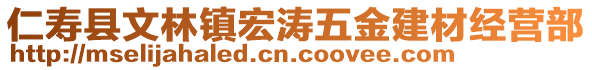 仁寿县文林镇宏涛五金建材经营部
http://mselijahaled.cn.coovee.com